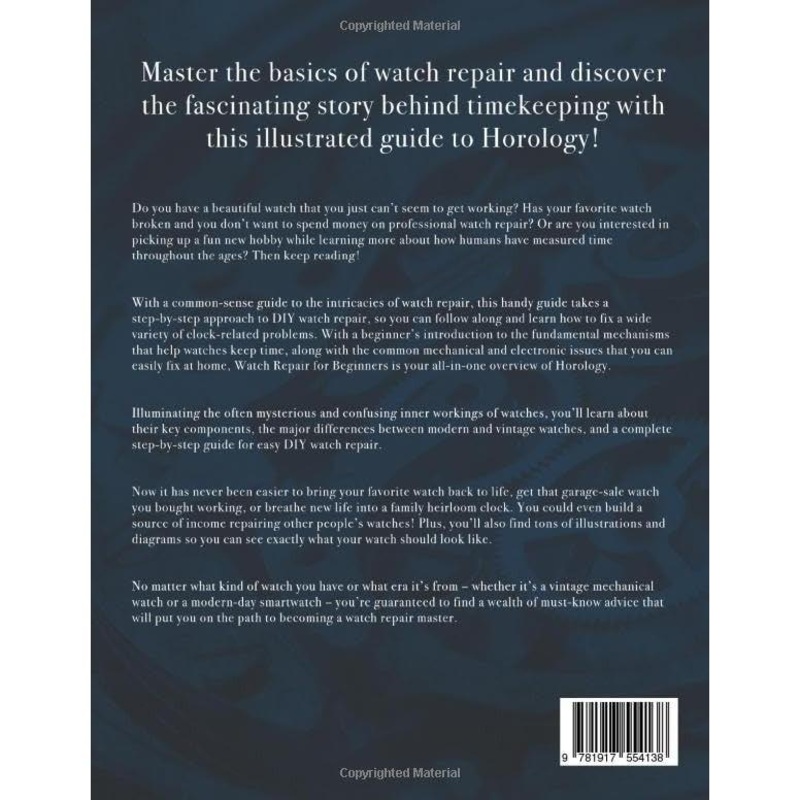 Copyrighted Material

Master the basics of watch repair and discover the fascinating story behind timekeeping with this illustrated guide to Horology!

Do you have a beautiful watch that you just can't seem to get working? Has your favorite watch broken and you don't want to spend money on professional watch repair? Or are you interested in picking up a fun new hobby while learning more about how humans have measured time throughout the ages? Then keep reading!

With a common-sense guide to the intricacies of watch repair, this handy guide takes a step-by-step approach to DIY watch repair, so you can follow along and learn how to fix a wide variety of clock-related problems. With a beginner's introduction to the fundamental mechanisms that help watches keep time, along with the common mechanical and electronic issues that you can easily fix at home, Watch Repair for Beginners is your all-in-one overview of Horology.

Illuminating the often mysterious and confusing inner workings of watches, you'll learn about their key components, the major differences between modern and vintage watches, and a complete step-by-step guide for easy DIY watch repair.

Now it has never been easier to bring your favorite watch back to life, get that garage-sale watch you bought working, or breathe new life into a family heirloom clock. You could even build a source of income repairing other people's watches! Plus, you'll also find tons of illustrations and diagrams so you can see exactly what your watch should look like.

No matter what kind of watch you have or what era it's from – whether it's a vintage mechanical watch or a modern-day smartwatch – you're guaranteed to find a wealth of must-know advice that will put you on the path to becoming a watch repair master.

9 781917 554138

Copyrighted Material